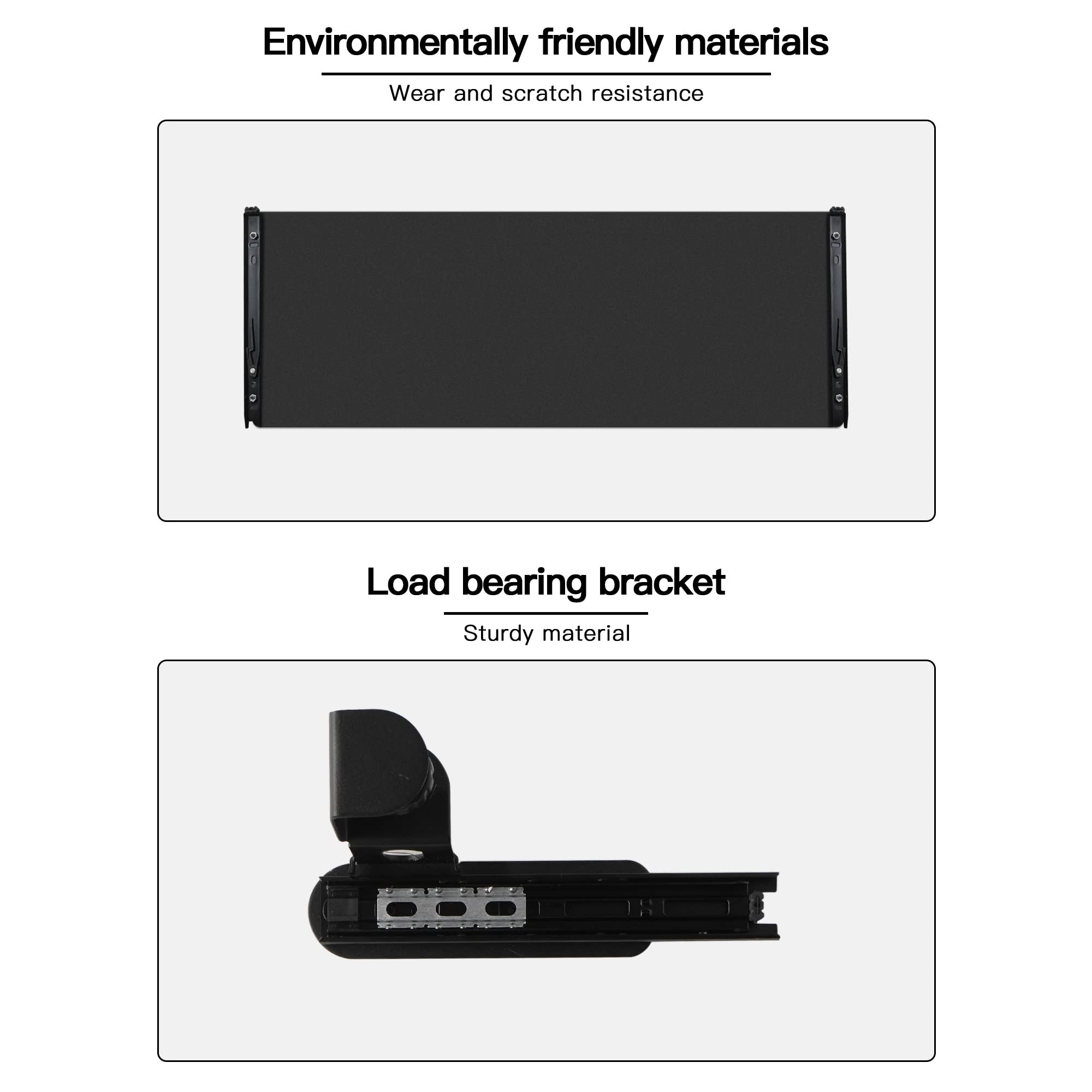 Environmentally friendly materials

Wear and scratch resistance

Load bearing bracket

Sturdy material